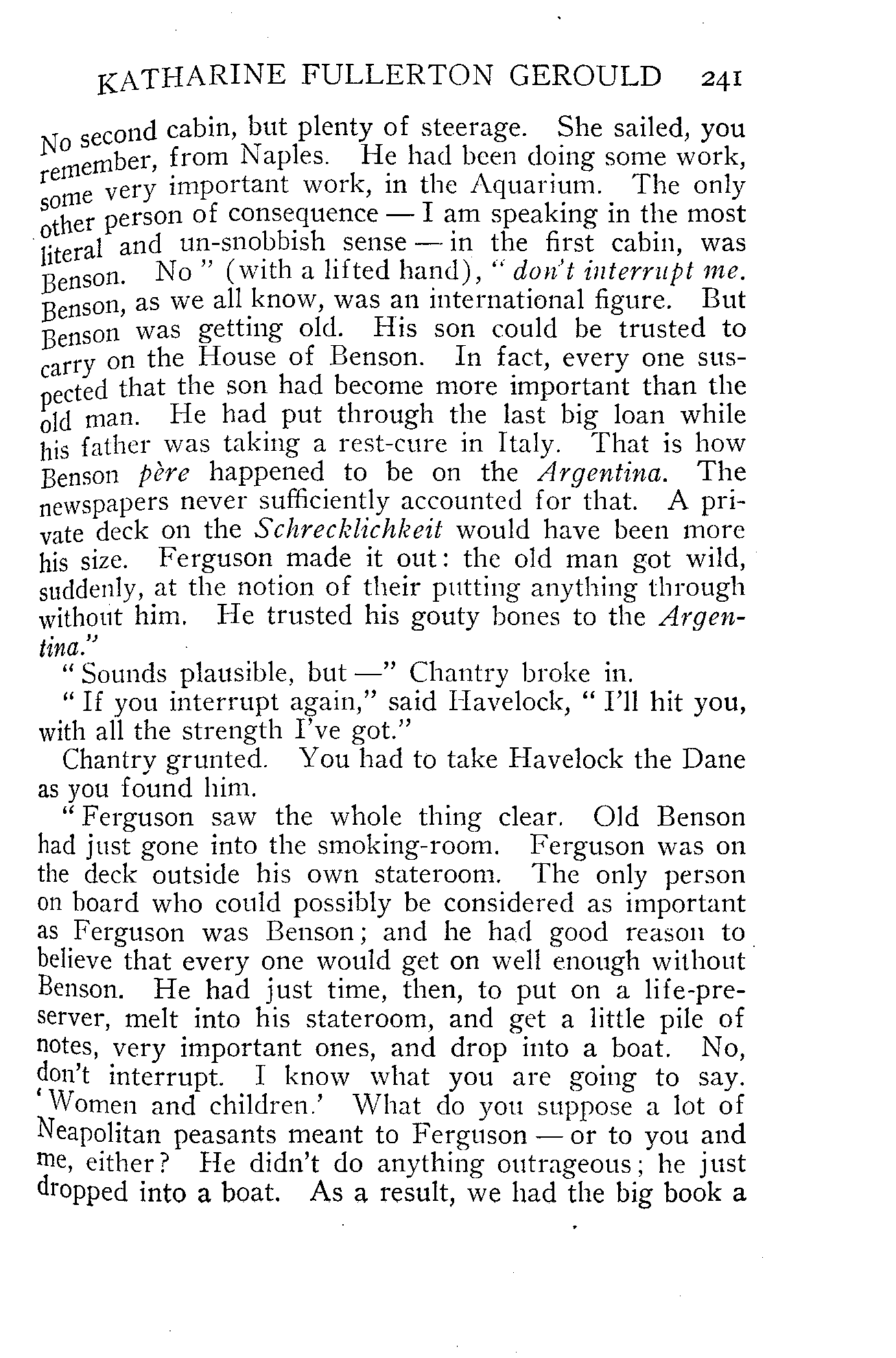 KATHARINE FULLERTON GEROULD 241

No second cabin, but plenty of steerage. She sailed, you remember, from Naples. He had been doing some work, some very important work, in the Aquarium. The only other person of consequence — I am speaking in the most literal and un-snobbish sense — in the first cabin, was Benson. No" (with a lifted hand), "don't interrupt me. Benson, as we all know, was an international figure. But Benson was getting old. His son could be trusted to carry on the House of Benson. In fact, every one suspected that the son had become more important than the old man. He had put through the last big loan while his father was taking a rest-cure in Italy. That is how Benson père happened to be on the Argentina. The newspapers never sufficiently accounted for that. A private deck on the Schrecklichkeit would have been more his size. Ferguson made it out: the old man got wild, suddenly, at the notion of their putting anything through without him. He trusted his gouty bones to the Argentina."

"Sounds plausible, but —" Chantry broke in.

"If you interrupt again," said Havelock, "I'll hit you, with all the strength I've got."

Chantry grunted. You had to take Havelock the Dane as you found him.

"Ferguson saw the whole thing clear. Old Benson had just gone into the smoking-room. Ferguson was on the deck outside his own stateroom. The only person on board who could possibly be considered as important as Ferguson was Benson; and he had good reason to believe that every one would get on well enough without Benson. He had just time, then, to put on a life-preserver, melt into his stateroom, and get a little pile of notes, very important ones, and drop into a boat. No, don't interrupt. I know what you are going to say. 'Women and children.' What do you suppose a lot of Neapolitan peasants meant to Ferguson — or to you and me, either? He didn't do anything outrageous; he just dropped into a boat. As a result, we had the big book a